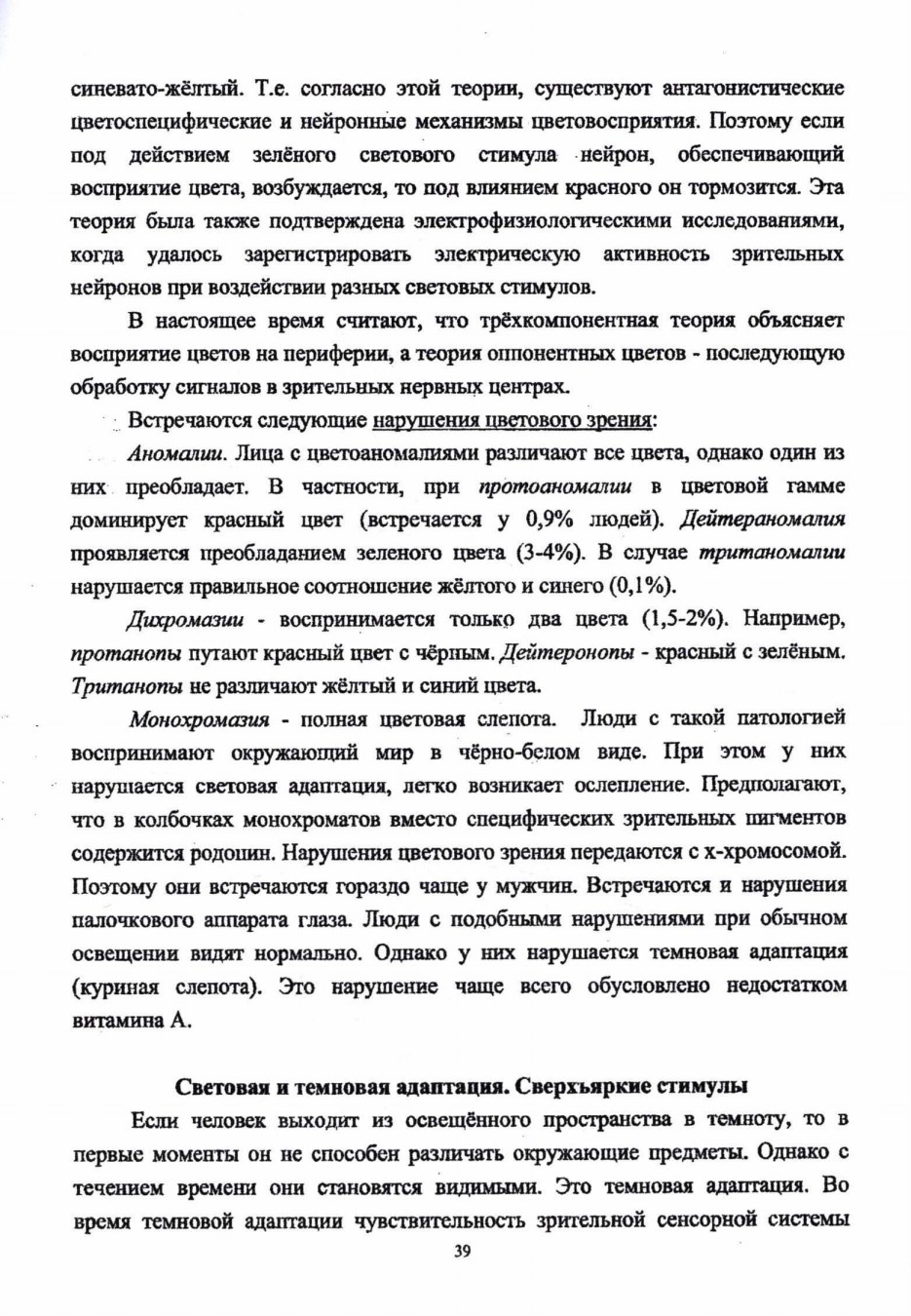 синевато-жёлтый. Т.е. согласно этой теории, существуют антагонистические цветоспецифические и нейронные механизмы цветовосприятия. Поэтому если под действием зелёного светового стимула нейрон, обеспечивающий восприятие цвета, возбуждается, то под влиянием красного он тормозится. Эта теория была также подтверждена электрофизиологическими исследованиями, когда удалось зарегистрировать электрическую активность зрительных нейронов при воздействии разных световых стимулов.

В настоящее время считают, что трёхкомпонентная теория объясняет восприятие цветов на периферии, а теория оппонентных цветов - последующую обработку сигналов в зрительных нервных центрах.

Встречаются следующие нарушения цветового зрения:

Аномалии. Лица с цветоаномалиями различают все цвета, однако один из них преобладает. В частности, при протоаномалии в цветовой гамме доминирует красный цвет (встречается у 0,9% людей). Дейтераномалия проявляется преобладанием зеленого цвета (3-4%). В случае тританомалии нарушается правильное соотношение жёлтого и синего (0,1%).

Дихромазии - воспринимается только два цвета (1,5-2%). Например, протанопы путают красный цвет с чёрным. Дейтеронопы - красный с зелёным. Тританопы не различают жёлтый и синий цвета.

Монохромазия - полная цветовая слепота. Люди с такой патологией воспринимают окружающий мир в чёрно-белом виде. При этом у них нарушается световая адаптация, легко возникает ослепление. Предполагают, что в колбочках монохроматов вместо специфических зрительных пигментов содержится родопин. Нарушения цветового зрения передаются с х-хромосомой. Поэтому они встречаются гораздо чаще у мужчин. Встречаются и нарушения палочкового аппарата глаза. Люди с подобными нарушениями при обычном освещении видят нормально. Однако у них нарушается темновая адаптация (куриная слепота). Это нарушение чаще всего обусловлено недостатком витамина А.

Световая и темновая адаптация. Сверхъяркие стимулы

Если человек выходит из освещённого пространства в темноту, то в первые моменты он не способен различать окружающие предметы. Однако с течением времени они становятся видимыми. Это темновая адаптация. Во время темновой адаптации чувствительность зрительной сенсорной системы

39